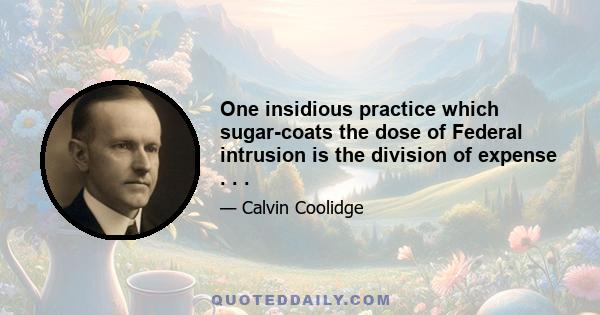 One insidious practice which sugar-coats the dose of Federal intrusion is the division of expense . . .

— Calvin Coolidge

QUOTEDDAILY.COM